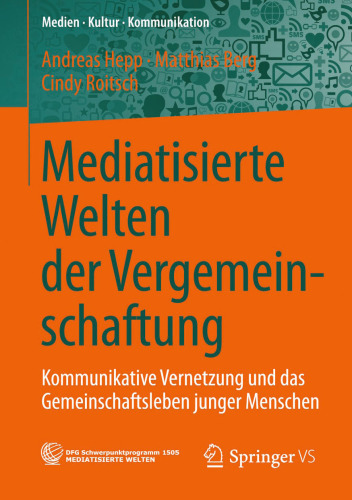 Medien · Kultur · Kommunikation

Andreas Hepp · Matthias Berg
Cindy Roitsch

Mediatisierte Welten der Vergemeinschaftung

Kommunikative Vernetzung und das Gemeinschaftsleben junger Menschen

DFG Schwerpunktprogramm 1505
MEDIATISIERTE WELTEN

Springer VS